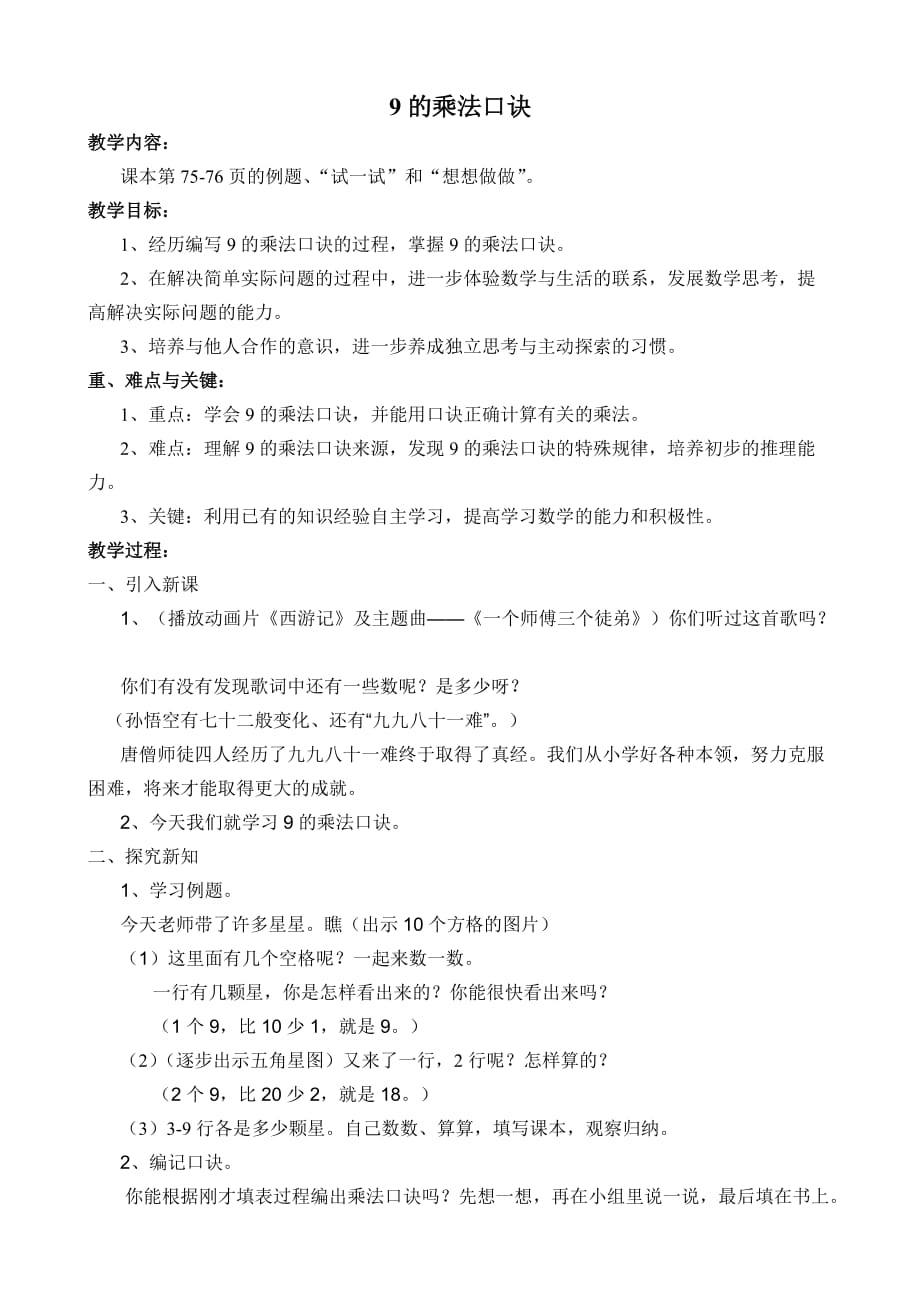 9 的乘法口诀

教学内容：

课本第 75-76 页的例题、“试一试”和“想想做做”。

教学目标：

1、经历编写 9 的乘法口诀的过程，掌握 9 的乘法口诀。

2、在解决简单实际问题的过程中，进一步体验数学与生活的联系，发展数学思考，提高解决实际问题的能力。

3、培养与他人合作的意识，进一步养成独立思考与主动探索的习惯。

重、难点与关键：

1、重点：学会 9 的乘法口诀，并能用口诀正确计算有关的乘法。

2、难点：理解 9 的乘法口诀来源，发现 9 的乘法口诀的特殊规律，培养初步的推理能力。

3、关键：利用已有的知识经验自主学习，提高学习数学的能力和积极性。

教学过程：

一、引入新课

1、（播放动画片《西游记》及主题曲——《一个师傅三个徒弟》）你们听过这首歌吗？

你们有没有发现歌词中还有一些数呢？是多少呀？

（孙悟空有七十二般变化、还有“九九八十一难”。）

唐僧师徒四人经历了九九八十一难终于取得了真经。我们从小学好各种本领，努力克服困难，将来才能取得更大的成就。

2、今天我们就学习 9 的乘法口诀。

二、探究新知

1、学习例题。

今天老师带了许多星星。瞧（出示 10 个方格的图片）

（1）这里面有几个空格呢？一起来数一数。

一行有几颗星，你是怎样看出来的？你能很快看出来吗？

（1 个 9，比 10 少 1，就是 9。）

（2）（逐步出示五角星图）又来了一行，2 行呢？怎样算的？

（2 个 9，比 20 少 2，就是 18。）

（3）3-9 行各是多少颗星。自己数数、算算，填写课本，观察归纳。

2、编记口诀。

你能根据刚才填表过程编出乘法口诀吗？先想一想，再在小组里说一说，最后填在书上。